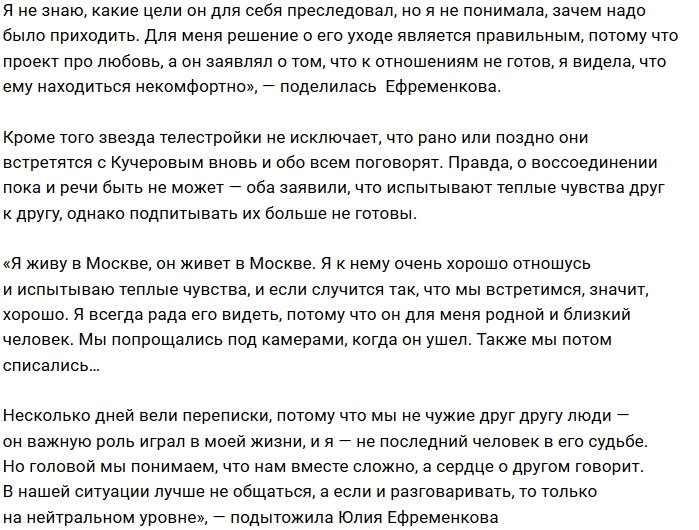 Я не знаю, какие цели он для себя преследовал, но я не понимала, зачем надо было приходить. Для меня решение о его уходе является правильным, потому что проект про любовь, а он заявлял о том, что к отношениям не готов, я видела, что ему находиться некомфортно», — поделилась  Ефременкова.

Кроме того звезда телестройки не исключает, что рано или поздно они встретятся с Кучеровым вновь и обо всем поговорят. Правда, о воссоединении пока и речи быть не может — оба заявили, что испытывают теплые чувства друг к другу, однако подпитывать их больше не готовы.

«Я живу в Москве, он живет в Москве. Я к нему очень хорошо отношусь и испытываю теплые чувства, и если случится так, что мы встретимся, значит, хорошо. Я всегда рада его видеть, потому что он для меня родной и близкий человек. Мы попрощались под камерами, когда он ушел. Также мы потом списались…

Несколько дней вели переписки, потому что мы не чужие друг другу люди — он важную роль играл в моей жизни, и я — не последний человек в его судьбе. Но головой мы понимаем, что нам вместе сложно, а сердце о другом говорит. В нашей ситуации лучше не общаться, а если и разговаривать, то только на нейтральном уровне», — подытожила Юлия Ефременкова